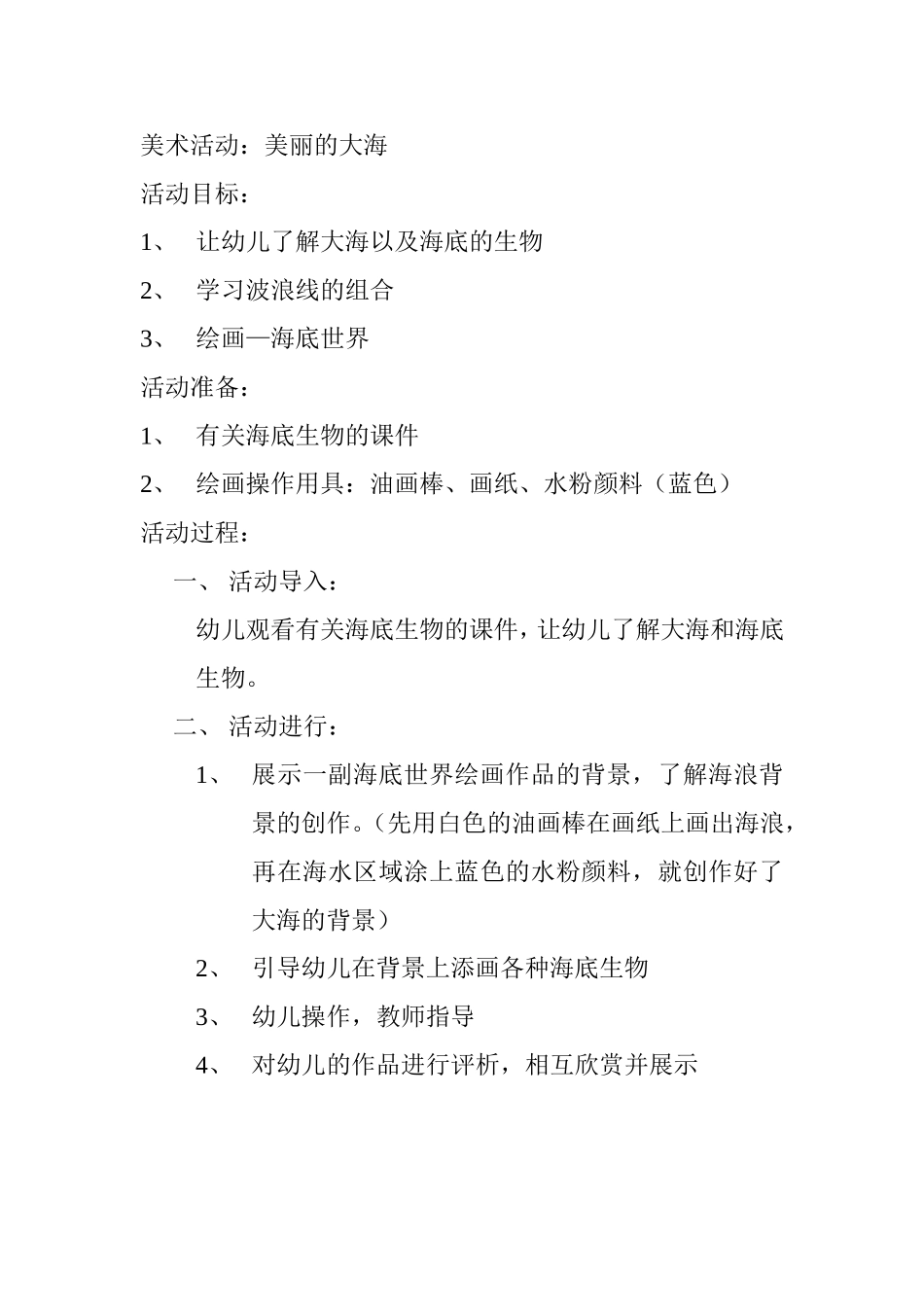 美术活动：美丽的大海

活动目标：

1、 让幼儿了解大海以及海底的生物

2、 学习波浪线的组合

3、 绘画—海底世界

活动准备：

1、 有关海底生物的课件

2、 绘画操作用具：油画棒、画纸、水粉颜料（蓝色）

活动过程：

一、 活动导入：

幼儿观看有关海底生物的课件，让幼儿了解大海和海底生物。

二、 活动进行：

1、 展示一副海底世界绘画作品的背景，了解海浪背景的创作。（先用白色的油画棒在画纸上画出海浪，再在海水区域涂上蓝色的水粉颜料，就创作好了大海的背景）

2、 引导幼儿在背景上添画各种海底生物

3、 幼儿操作，教师指导

4、 对幼儿的作品进行评析，相互欣赏并展示